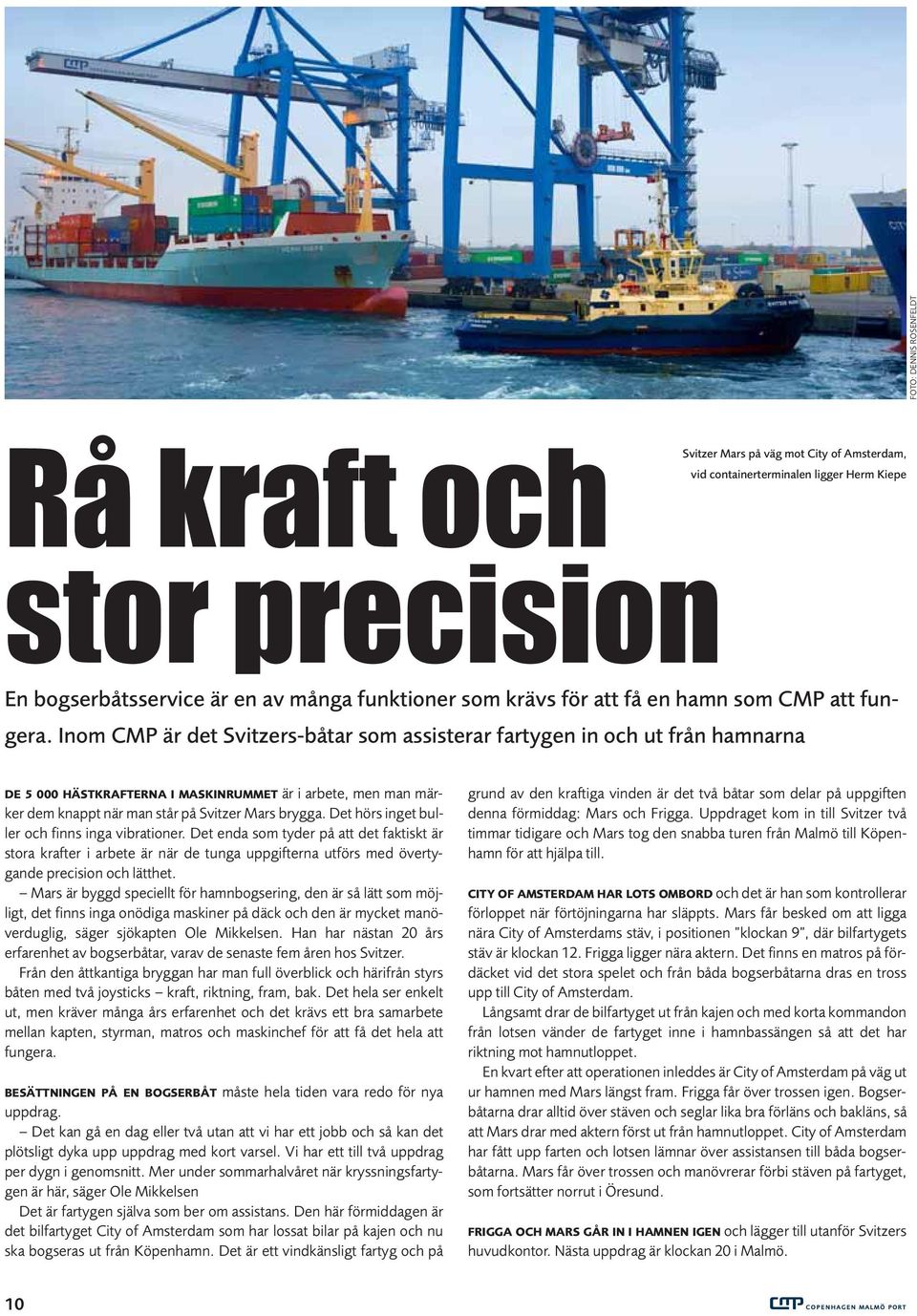 FOTO: DENNIS ROSENFELDT

Svitzer Mars på väg mot City of Amsterdam, vid containerterminalen ligger Herm Kiepe

Rå kraft och stor precision

En bogserbåtsservice är en av många funktioner som krävs för att få en hamn som CMP att fungera. Inom CMP är det Svitzers-båtar som assisterar fartygen in och ut från hamnarna

DE 5 000 HÄSTKRAFTERNA I MASKINRUMMET är i arbete, men man märker dem knappt när man står på Svitzer Mars brygga. Det hörs inget buller och finns inga vibrationer. Det enda som tyder på att det faktiskt är stora krafter i arbete är när de tunga uppgifterna utförs med övertygande precision och lätthet.

– Mars är byggd speciellt för hamnbogsering, den är så lätt som möjligt, det finns inga onödiga maskiner på däck och den är mycket manöverduglig, säger sjökapten Ole Mikkelsen. Han har nästan 20 års erfarenhet av bogserbåtar, varav de senaste fem åren hos Svitzer.

Från den åttkantiga bryggan har man full överblick och härifrån styrs båten med två joysticks – kraft, riktning, fram, bak. Det hela ser enkelt ut, men kräver många års erfarenhet och det krävs ett bra samarbete mellan kapten, styrman, matros och maskinchef för att få det hela att fungera.

BESÄTTNINGEN PÅ EN BOGSERBÅT måste hela tiden vara redo för nya uppdrag.

– Det kan gå en dag eller två utan att vi har ett jobb och så kan det plötsligt dyka upp uppdrag med kort varsel. Vi har ett till två uppdrag per dygn i genomsnitt. Mer under sommarhalvåret när kryssningsfartygen är här, säger Ole Mikkelsen

Det är fartygen själva som ber om assistans. Den här förmiddagen är det bilfartyget City of Amsterdam som har lossat bilar på kajen och nu ska bogseras ut från Köpenhamn. Det är ett vindkänsligt fartyg och på grund av den kraftiga vinden är det två båtar som delar på uppgiften denna förmiddag: Mars och Frigga. Uppdraget kom in till Svitzer två timmar tidigare och Mars tog den snabba turen från Malmö till Köpenhamn för att hjälpa till.

CITY OF AMSTERDAM HAR LOTS OMBORD och det är han som kontrollerar förloppet när förtöjningarna har släppts. Mars får besked om att ligga nära City of Amsterdams stäv, i positionen "klockan 9", där bilfartygets stäv är klockan 12. Frigga ligger nära aktern. Det finns en matros på fördäcket vid det stora spelet och från båda bogserbåtarna dras en tross upp till City of Amsterdam.

Långsamt drar de bilfartyget ut från kajen och med korta kommandon från lotsen vänder de fartyget inne i hamnbassängen så att det har riktning mot hamnutloppet.

En kvart efter att operationen inleddes är City of Amsterdam på väg ut ur hamnen med Mars längst fram. Frigga får över trossen igen. Bogserbåtarna drar alltid över stäven och seglar lika bra förläns och bakläns, så att Mars drar med aktern först ut från hamnutloppet. City of Amsterdam har fått upp farten och lotsen lämnar över assistansen till båda bogserbåtarna. Mars får över trossen och manövrerar förbi stäven på fartyget, som fortsätter norrut i Öresund.

FRIGGA OCH MARS GÅR IN I HAMNEN IGEN och lägger till utanför Svitzers huvudkontor. Nästa uppdrag är klockan 20 i Malmö.

10

CMP COPENHAGEN MALMÖ PORT